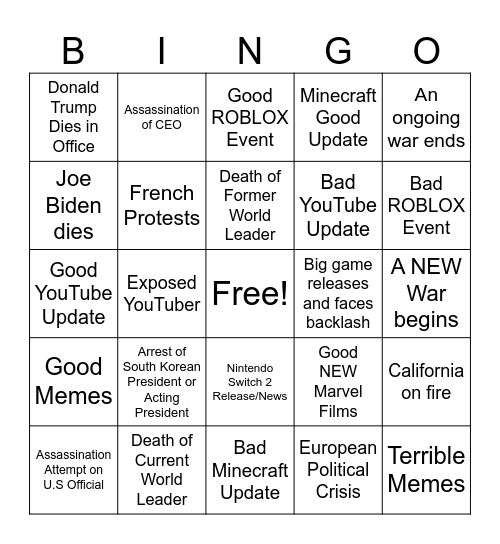 | B | I | N | G | O |
|---|---|---|---|---|
| Donald Trump Dies in Office | Assassination of CEO | Good ROBLOX Event | Minecraft Good Update | An ongoing war ends |
| Joe Biden dies | French Protests | Death of Former World Leader | Bad YouTube Update | Bad ROBLOX Event |
| Good YouTube Update | Exposed YouTuber | Free! | Big game releases and faces backlash | A NEW War begins |
| Good Memes | Arrest of South Korean President or Acting President | Nintendo Switch 2 Release/News | Good NEW Marvel Films | California on fire |
| Assassination Attempt on U.S Official | Death of Current World Leader | Bad Minecraft Update | European Political Crisis | Terrible Memes |